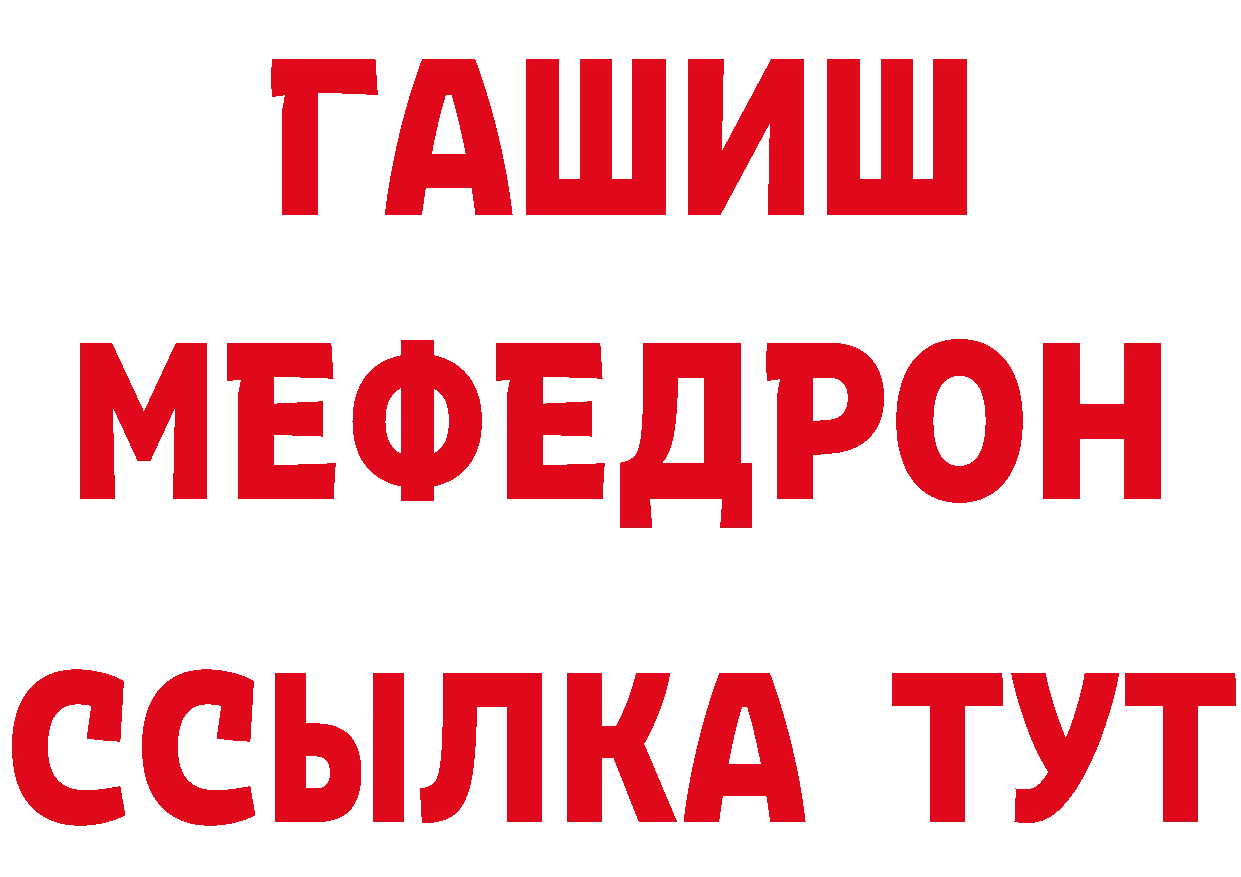 ГАШИШ
МЕФЕДРОН
ССЫЛКА ТУТ